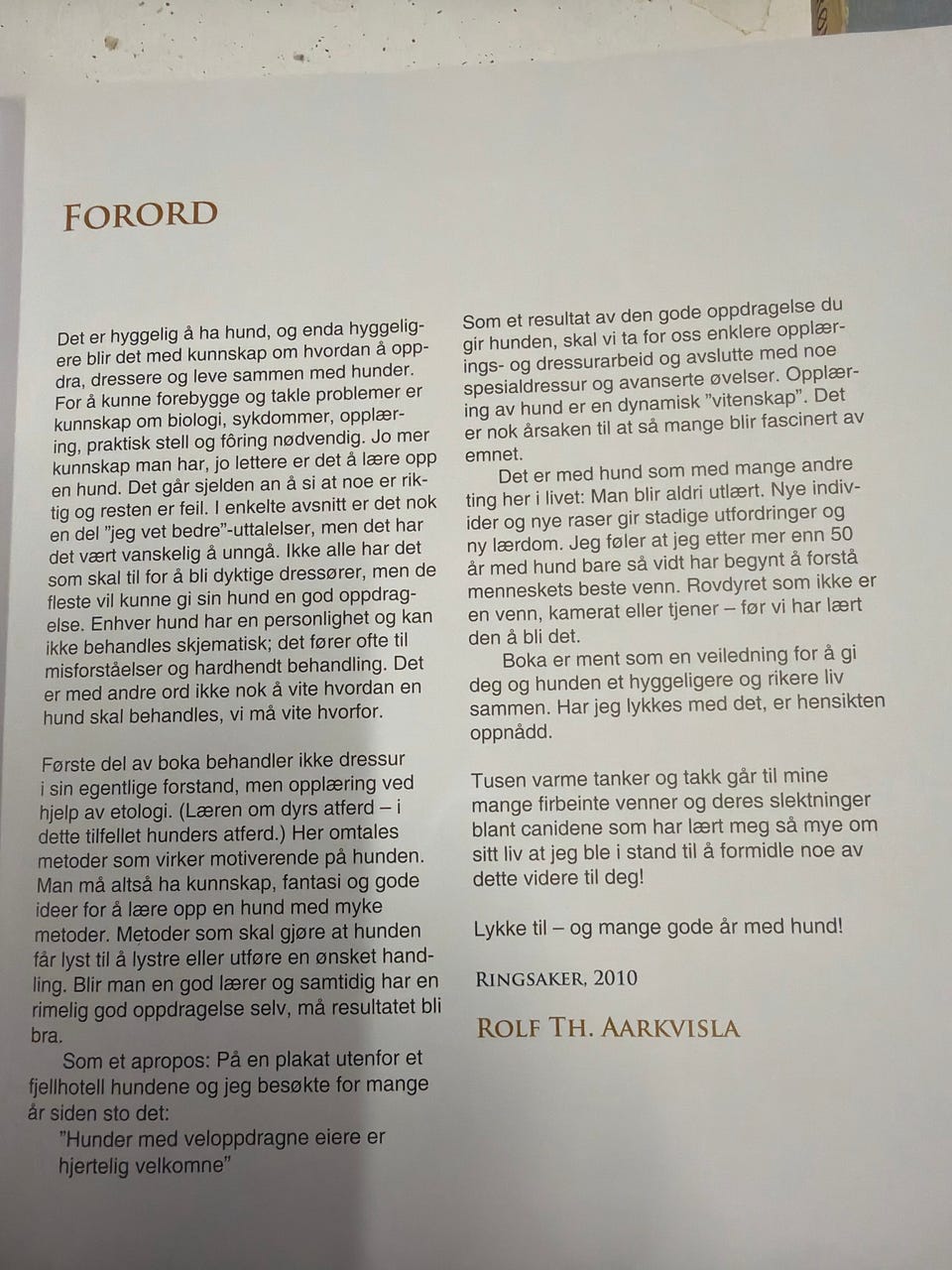 FORORD

Det er hyggelig å ha hund, og enda hyggeligere blir det med kunnskap om hvordan å oppdra, dressere og leve sammen med hunder. For å kunne forebygge og takle problemer er kunnskap om biologi, sykdommer, opplæring, praktisk stell og fôring nødvendig. Jo mer kunnskap man har, jo lettere er det å lære opp en hund. Det går sjelden an å si at noe er riktig og resten er feil. I enkelte avsnitt er det nok en del "jeg vet bedre"-uttalelser, men det har det vært vanskelig å unngå. Ikke alle har det som skal til for å bli dyktige dressører, men de fleste vil kunne gi sin hund en god oppdragelse. Enhver hund har en personlighet og kan ikke behandles skjematisk; det fører ofte til misforståelser og hardhendt behandling. Det er med andre ord ikke nok å vite hvordan en hund skal behandles, vi må vite hvorfor.

Første del av boka behandler ikke dressur i sin egentlige forstand, men opplæring ved hjelp av etologi. (Læren om dyrs atferd – i dette tilfellet hunders atferd.) Her omtales metoder som virker motiverende på hunden. Man må altså ha kunnskap, fantasi og gode ideer for å lære opp en hund med myke metoder. Metoder som skal gjøre at hunden får lyst til å lystre eller utføre en ønsket handling. Blir man en god lærer og samtidig har en rimelig god oppdragelse selv, må resultatet bli bra.

Som et apropos: På en plakat utenfor et fjellhotell hundene og jeg besøkte for mange år siden sto det:

"Hunder med veloppdragne eiere er hjertelig velkomne"

Som et resultat av den gode oppdragelse du gir hunden, skal vi ta for oss enklere opplærings- og dressurarbeid og avslutte med noe spesialdressur og avanserte øvelser. Opplæring av hund er en dynamisk "vitenskap". Det er nok årsaken til at så mange blir fascinert av emnet.

Det er med hund som med mange andre ting her i livet: Man blir aldri utlært. Nye individer og nye raser gir stadige utfordringer og ny lærdom. Jeg føler at jeg etter mer enn 50 år med hund bare så vidt har begynt å forstå menneskets beste venn. Rovdyret som ikke er en venn, kamerat eller tjener – før vi har lært den å bli det.

Boka er ment som en veiledning for å gi deg og hunden et hyggeligere og rikere liv sammen. Har jeg lykkes med det, er hensikten oppnådd.

Tusen varme tanker og takk går til mine mange firbeinte venner og deres slektninger blant canidene som har lært meg så mye om sitt liv at jeg ble i stand til å formidle noe av dette videre til deg!

Lykke til – og mange gode år med hund!

RINGSAKER, 2010

ROLF TH. AARKVISLA